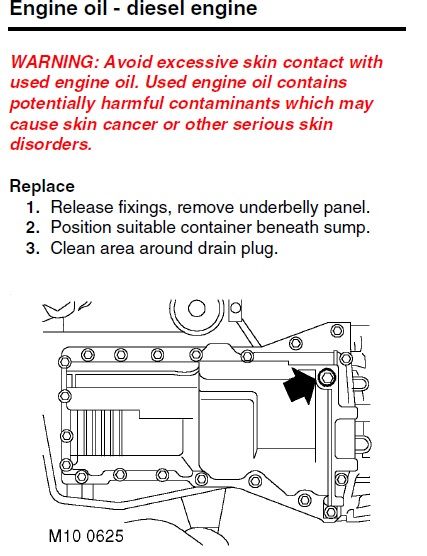 Engine oil - diesel engine

WARNING: Avoid excessive skin contact with used engine oil. Used engine oil contains potentially harmful contaminants which may cause skin cancer or other serious skin disorders.

Replace

1. Release fixings, remove underbelly panel.
2. Position suitable container beneath sump.
3. Clean area around drain plug.

M10 0625